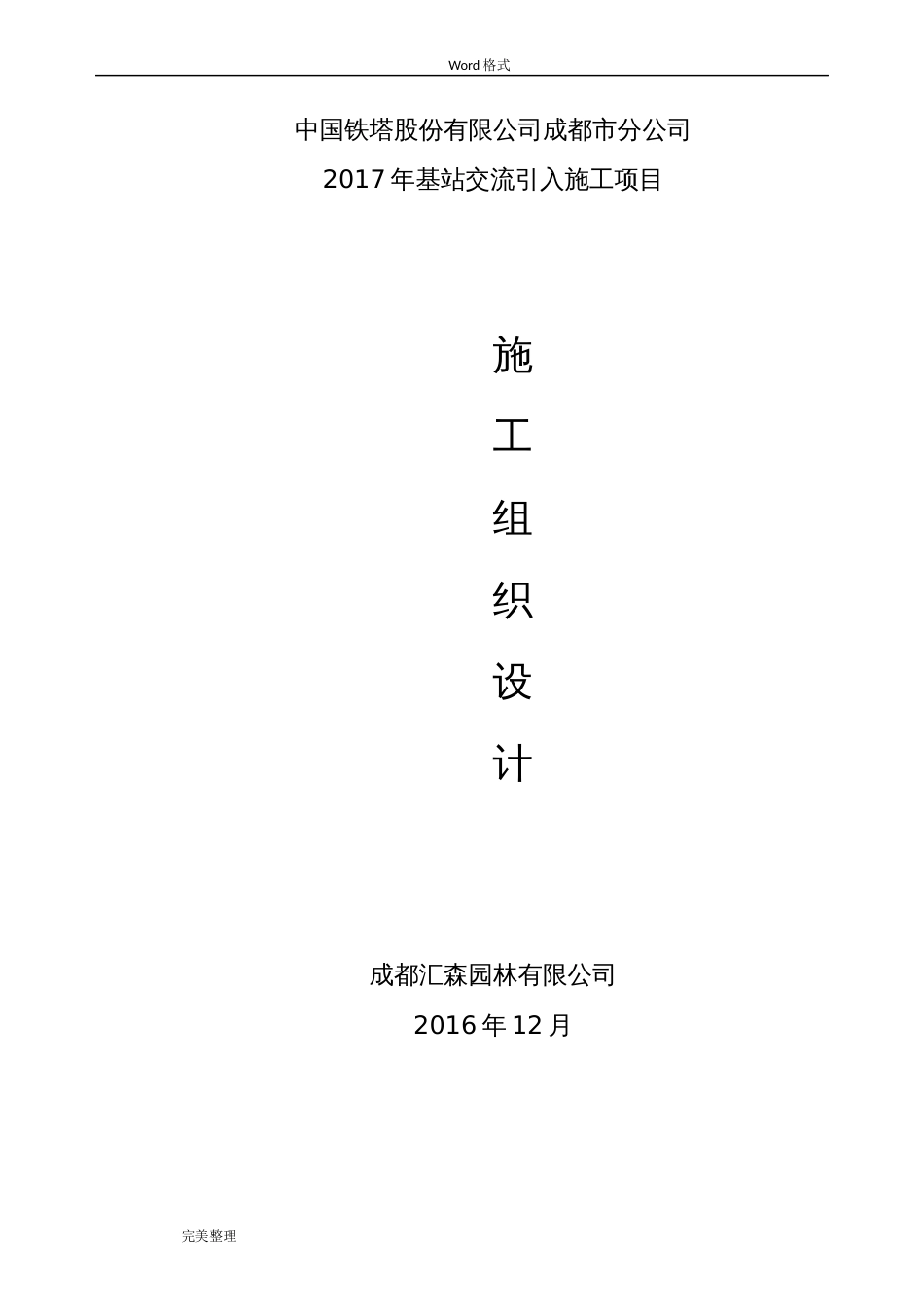 Word 格式

中国铁塔股份有限公司成都市分公司

2017 年基站交流引入施工项目

施

工

组

织

设

计

成都汇森园林有限公司

2016 年 12 月

完美整理